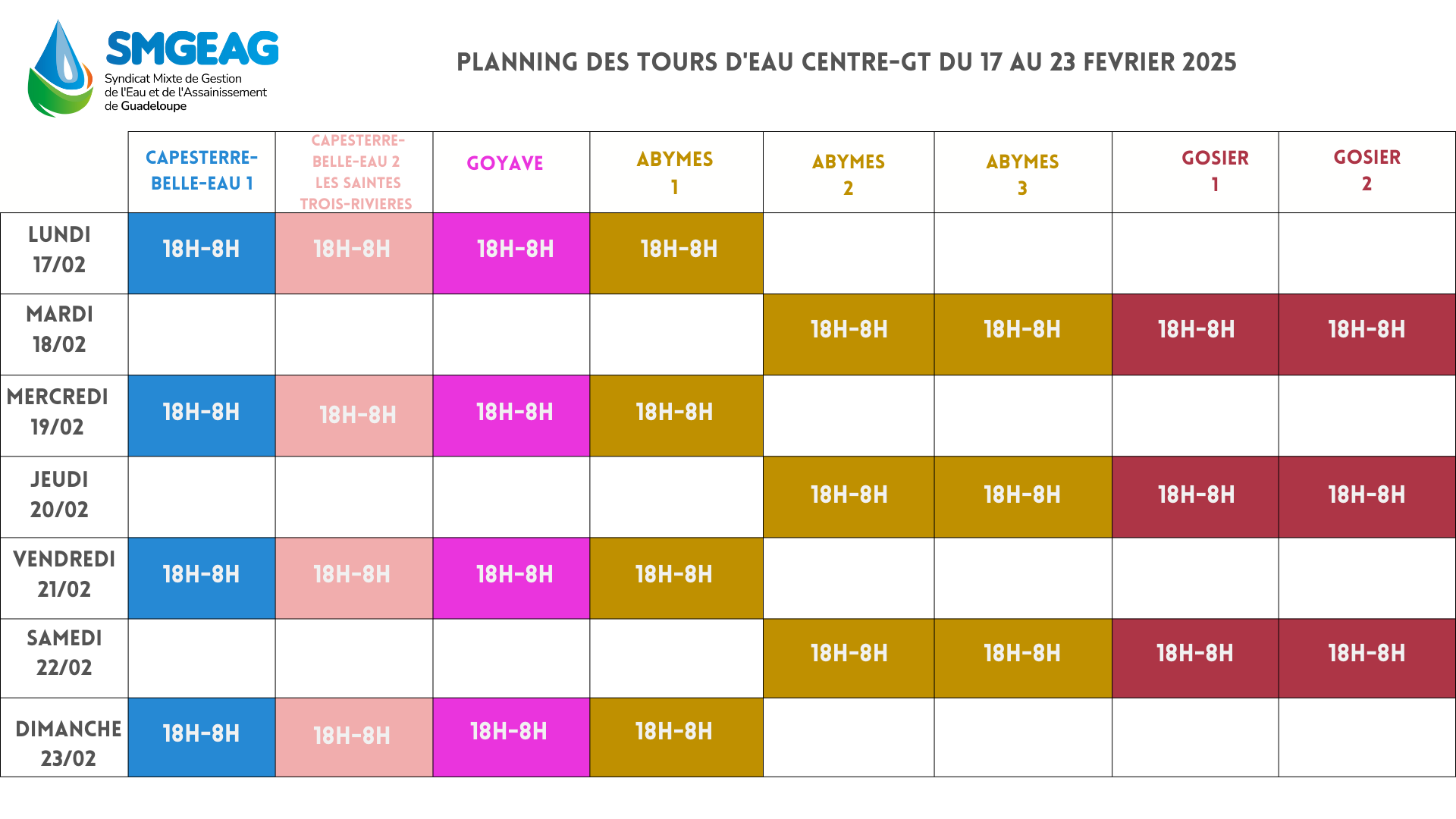 SMGEAG
Syndicat Mixte de Gestion de l'Eau et de l'Assainissement de Guadeloupe

PLANNING DES TOURS D'EAU CENTRE-GT DU 17 AU 23 FEVRIER 2025

| | CAPESTERRE-BELLE-EAU 1 | CAPESTERRE-BELLE-EAU 2 LES SAINTES TROIS-RIVIERES | GOYAVE | ABYMES 1 | ABYMES 2 | ABYMES 3 | GOSIER 1 | GOSIER 2 |
|---|---|---|---|---|---|---|---|---|
| LUNDI 17/02 | 18H-8H | 18H-8H | 18H-8H | 18H-8H | | | | |
| MARDI 18/02 | | | | | 18H-8H | 18H-8H | 18H-8H | 18H-8H |
| MERCREDI 19/02 | 18H-8H | 18H-8H | 18H-8H | 18H-8H | | | | |
| JEUDI 20/02 | | | | | 18H-8H | 18H-8H | 18H-8H | 18H-8H |
| VENDREDI 21/02 | 18H-8H | 18H-8H | 18H-8H | 18H-8H | | | | |
| SAMEDI 22/02 | | | | | 18H-8H | 18H-8H | 18H-8H | 18H-8H |
| DIMANCHE 23/02 | 18H-8H | 18H-8H | 18H-8H | 18H-8H | | | | |